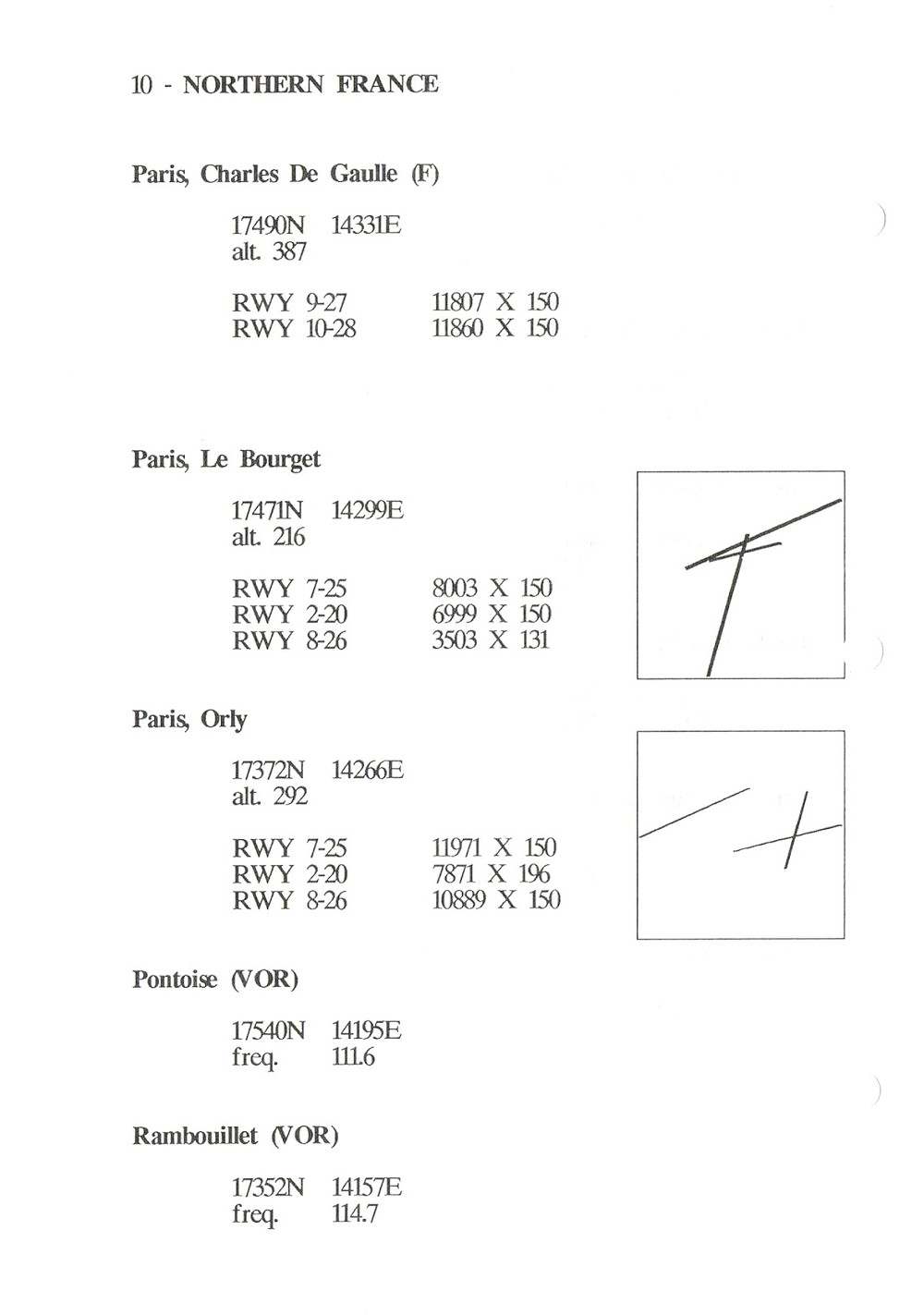 10 - NORTHERN FRANCE

Paris, Charles De Gaulle (F)

17490N 14331E
alt. 387

RWY 9-27 11807 X 150
RWY 10-28 11860 X 150

Paris, Le Bourget

17471N 14299E
alt. 216

RWY 7-25 8003 X 150
RWY 2-20 6999 X 150
RWY 8-26 3503 X 131

Paris, Orly

17372N 14266E
alt. 292

RWY 7-25 11971 X 150
RWY 2-20 7871 X 196
RWY 8-26 10889 X 150

Pontoise (VOR)

17540N 14195E
freq. 111.6

Rambouillet (VOR)

17352N 14157E
freq. 114.7